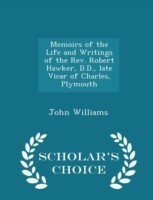 Memoirs of the Life and Writings of the Rev. Robert Hawker, D.D., late Vicar of Charles, Plymouth

John Williams

SCHOLAR'S CHOICE